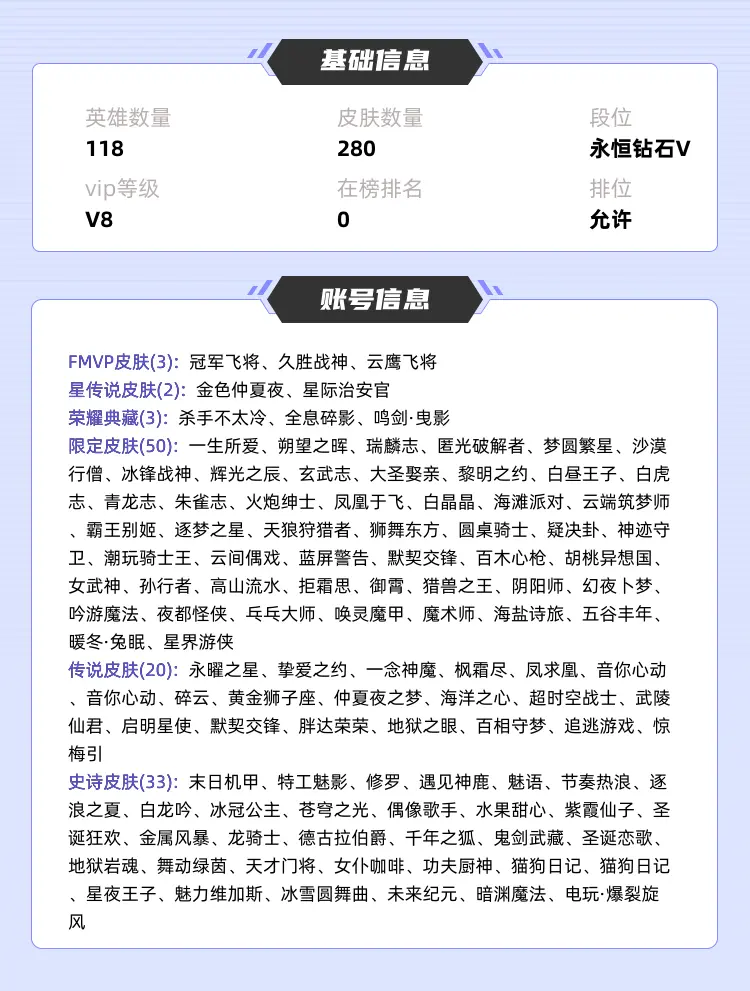 基础信息

英雄数量
118

皮肤数量
280

段位
永恒钻石V

vip等级
V8

在榜排名
0

排位
允许

账号信息

FMVP皮肤(3): 冠军飞将、久胜战神、云鹰飞将
星传说皮肤(2): 金色仲夏夜、星际治安官
荣耀典藏(3): 杀手不太冷、全息碎影、鸣剑·曳影
限定皮肤(50): 一生所爱、朔望之晖、瑞麟志、匿光破解者、梦圆繁星、沙漠行僧、冰锋战神、辉光之辰、玄武志、大圣娶亲、黎明之约、白昼王子、白虎志、青龙志、朱雀志、火炮绅士、凤凰于飞、白晶晶、海滩派对、云端筑梦师、霸王别姬、逐梦之星、天狼狩猎者、狮舞东方、圆桌骑士、疑决卦、神迹守卫、潮玩骑士王、云间偶戏、蓝屏警告、默契交锋、百木心枪、胡桃异想国、女武神、孙行者、高山流水、拒霜思、御霄、猎兽之王、阴阳师、幻夜卜梦、吟游魔法、夜都怪侠、乓乓大师、唤灵魔甲、魔术师、海盐诗旅、五谷丰年、暖冬·兔眠、星界游侠
传说皮肤(20): 永曜之星、挚爱之约、一念神魔、枫霜尽、凤求凰、音你心动、音你心动、碎云、黄金狮子座、仲夏夜之梦、海洋之心、超时空战士、武陵仙君、启明星使、默契交锋、胖达荣荣、地狱之眼、百相守梦、追逃游戏、惊梅引
史诗皮肤(33): 末日机甲、特工魅影、修罗、遇见神鹿、魅语、节奏热浪、逐浪之夏、白龙吟、冰冠公主、苍穹之光、偶像歌手、水果甜心、紫霞仙子、圣诞狂欢、金属风暴、龙骑士、德古拉伯爵、千年之狐、鬼剑武藏、圣诞恋歌、地狱岩魂、舞动绿茵、天才门将、女仆咖啡、功夫厨神、猫狗日记、猫狗日记、星夜王子、魅力维加斯、冰雪圆舞曲、未来纪元、暗渊魔法、电玩·爆裂旋风